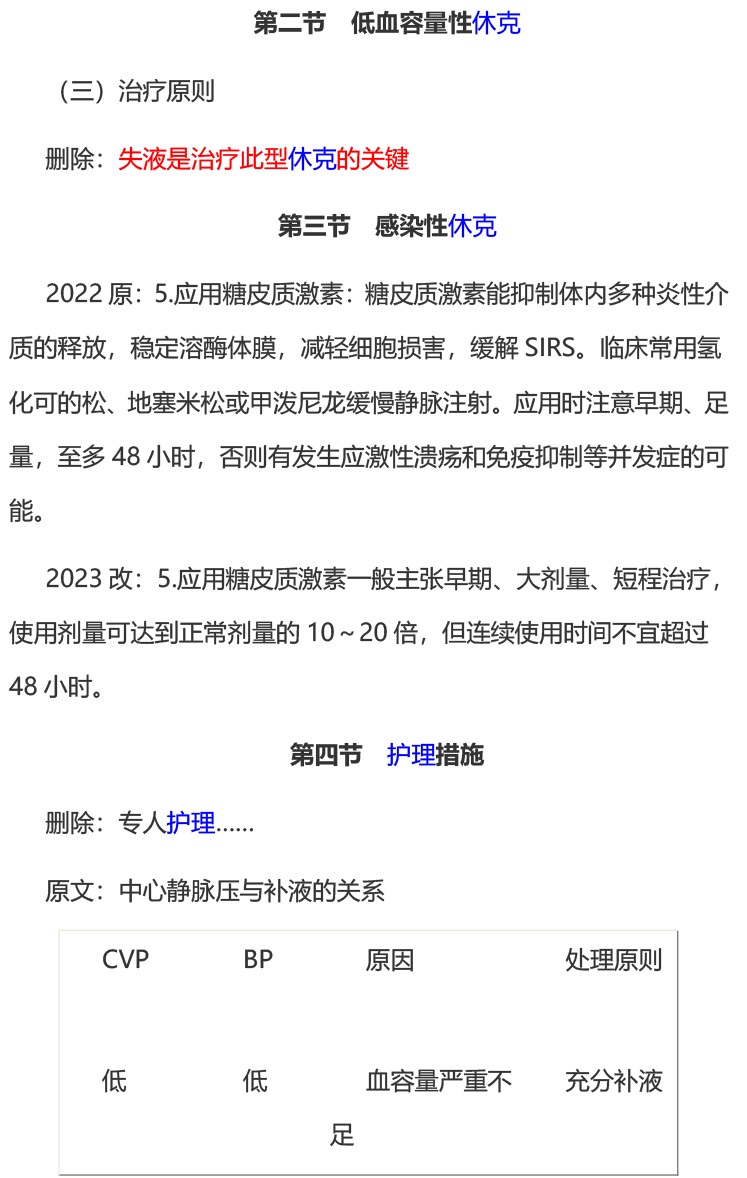 第二节　低血容量性休克

（三）治疗原则

删除：失液是治疗此型休克的关键

第三节　感染性休克

2022 原：5.应用糖皮质激素：糖皮质激素能抑制体内多种炎性介质的释放，稳定溶酶体膜，减轻细胞损害，缓解 SIRS。临床常用氢化可的松、地塞米松或甲泼尼龙缓慢静脉注射。应用时注意早期、足量，至多 48 小时，否则有发生应激性溃疡和免疫抑制等并发症的可能。

2023 改：5.应用糖皮质激素一般主张早期、大剂量、短程治疗，使用剂量可达到正常剂量的 10～20 倍，但连续使用时间不宜超过 48 小时。

第四节　护理措施

删除：专人护理……

原文：中心静脉压与补液的关系

| CVP | BP | 原因 | 处理原则 |
|---|---|---|---|
| 低 | 低 | 血容量严重不足 | 充分补液 |